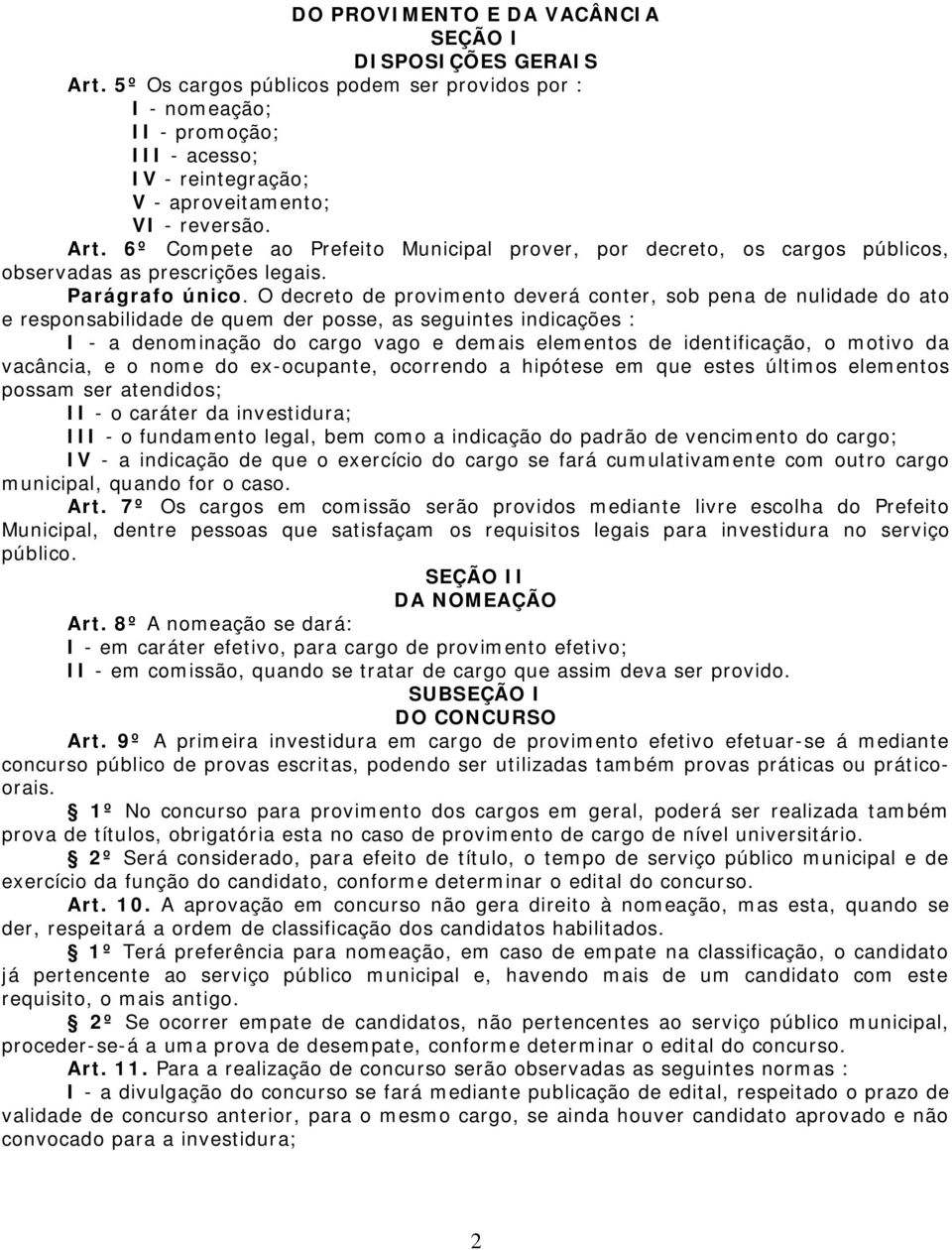 DO PROVIMENTO E DA VACÂNCIA
SEÇÃO I
DISPOSIÇÕES GERAIS

Art. 5º Os cargos públicos podem ser providos por :
I - nomeação;
II - promoção;
III - acesso;
IV - reintegração;
V - aproveitamento;
VI - reversão.

Art. 6º Compete ao Prefeito Municipal prover, por decreto, os cargos públicos, observadas as prescrições legais.

Parágrafo único. O decreto de provimento deverá conter, sob pena de nulidade do ato e responsabilidade de quem der posse, as seguintes indicações :

I - a denominação do cargo vago e demais elementos de identificação, o motivo da vacância, e o nome do ex-ocupante, ocorrendo a hipótese em que estes últimos elementos possam ser atendidos;

II - o caráter da investidura;

III - o fundamento legal, bem como a indicação do padrão de vencimento do cargo;

IV - a indicação de que o exercício do cargo se fará cumulativamente com outro cargo municipal, quando for o caso.

Art. 7º Os cargos em comissão serão providos mediante livre escolha do Prefeito Municipal, dentre pessoas que satisfaçam os requisitos legais para investidura no serviço público.

SEÇÃO II
DA NOMEAÇÃO

Art. 8º A nomeação se dará:
I - em caráter efetivo, para cargo de provimento efetivo;
II - em comissão, quando se tratar de cargo que assim deva ser provido.

SUBSEÇÃO I
DO CONCURSO

Art. 9º A primeira investidura em cargo de provimento efetivo efetuar-se á mediante concurso público de provas escritas, podendo ser utilizadas também provas práticas ou prático-orais.

§ 1º No concurso para provimento dos cargos em geral, poderá ser realizada também prova de títulos, obrigatória esta no caso de provimento de cargo de nível universitário.

§ 2º Será considerado, para efeito de título, o tempo de serviço público municipal e de exercício da função do candidato, conforme determinar o edital do concurso.

Art. 10. A aprovação em concurso não gera direito à nomeação, mas esta, quando se der, respeitará a ordem de classificação dos candidatos habilitados.

§ 1º Terá preferência para nomeação, em caso de empate na classificação, o candidato já pertencente ao serviço público municipal e, havendo mais de um candidato com este requisito, o mais antigo.

§ 2º Se ocorrer empate de candidatos, não pertencentes ao serviço público municipal, proceder-se-á a uma prova de desempate, conforme determinar o edital do concurso.

Art. 11. Para a realização de concurso serão observadas as seguintes normas :

I - a divulgação do concurso se fará mediante publicação de edital, respeitado o prazo de validade de concurso anterior, para o mesmo cargo, se ainda houver candidato aprovado e não convocado para a investidura;

2